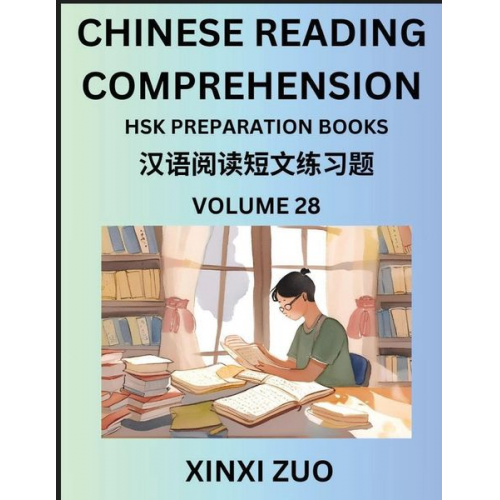 CHINESE READING COMPREHENSION

HSK PREPARATION BOOKS

汉语阅读短文练习题

VOLUME 28

XINXI ZUO